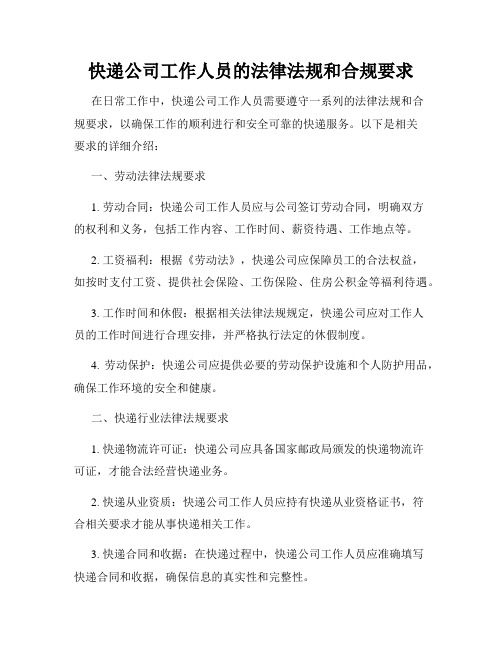 快递公司工作人员的法律法规和合规要求

在日常工作中，快递公司工作人员需要遵守一系列的法律法规和合规要求，以确保工作的顺利进行和安全可靠的快递服务。以下是相关要求的详细介绍：

一、劳动法律法规要求

1. 劳动合同：快递公司工作人员应与公司签订劳动合同，明确双方的权利和义务，包括工作内容、工作时间、薪资待遇、工作地点等。

2. 工资福利：根据《劳动法》，快递公司应保障员工的合法权益，如按时支付工资、提供社会保险、工伤保险、住房公积金等福利待遇。

3. 工作时间和休假：根据相关法律法规规定，快递公司应对工作人员的工作时间进行合理安排，并严格执行法定的休假制度。

4. 劳动保护：快递公司应提供必要的劳动保护设施和个人防护用品，确保工作环境的安全和健康。

二、快递行业法律法规要求

1. 快递物流许可证：快递公司应具备国家邮政局颁发的快递物流许可证，才能合法经营快递业务。

2. 快递从业资质：快递公司工作人员应持有快递从业资格证书，符合相关要求才能从事快递相关工作。

3. 快递合同和收据：在快递过程中，快递公司工作人员应准确填写快递合同和收据，确保信息的真实性和完整性。